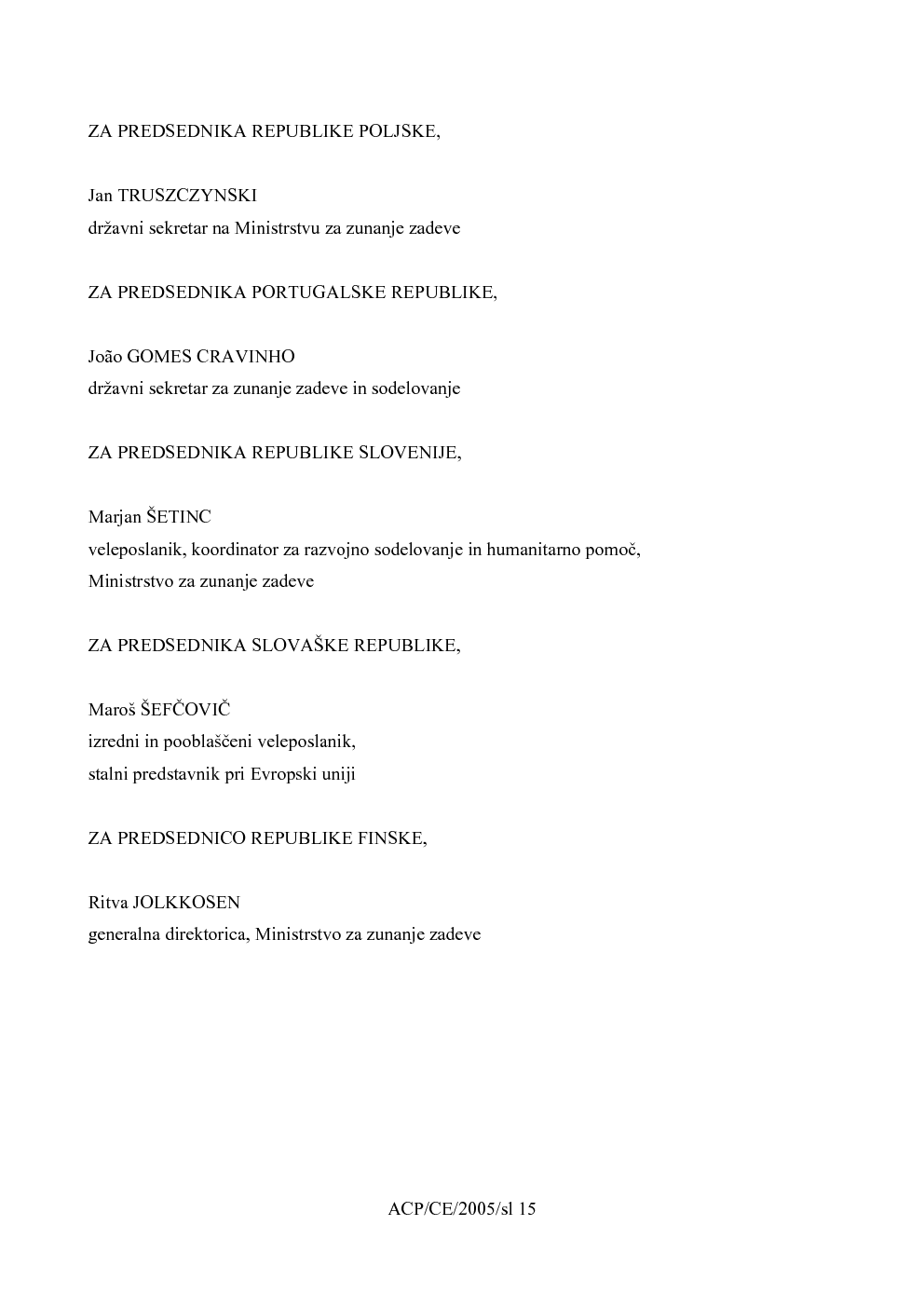 ZA PREDSEDNIKA REPUBLIKE POLJSKE,

Jan TRUSZCZYNSKI
državni sekretar na Ministrstvu za zunanje zadeve

ZA PREDSEDNIKA PORTUGALSKE REPUBLIKE,

João GOMES CRAVINHO
državni sekretar za zunanje zadeve in sodelovanje

ZA PREDSEDNIKA REPUBLIKE SLOVENIJE,

Marjan ŠETINC
veleposlanik, koordinator za razvojno sodelovanje in humanitarno pomoč,
Ministrstvo za zunanje zadeve

ZA PREDSEDNIKA SLOVAŠKE REPUBLIKE,

Maroš ŠEFČOVIČ
izredni in pooblaščeni veleposlanik,
stalni predstavnik pri Evropski uniji

ZA PREDSEDNICO REPUBLIKE FINSKE,

Ritva JOLKKOSEN
generalna direktorica, Ministrstvo za zunanje zadeve

ACP/CE/2005/sl 15